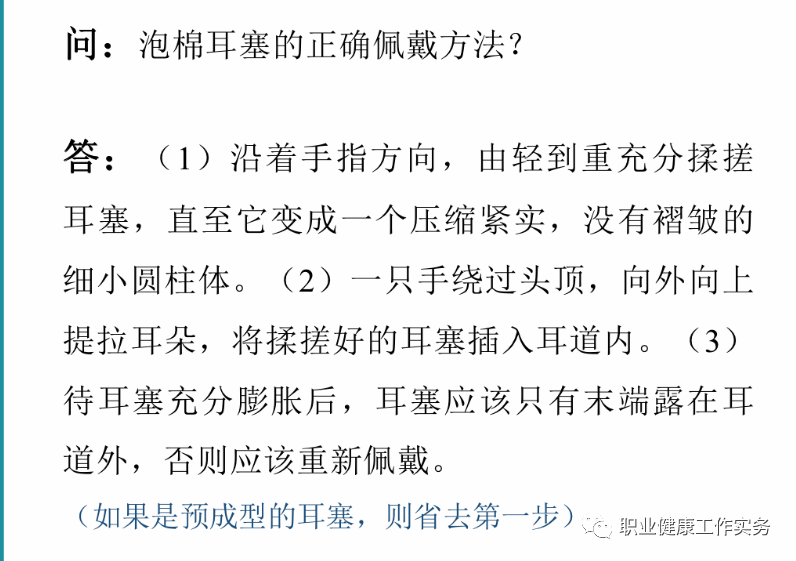 问：泡棉耳塞的正确佩戴方法？

答：（1）沿着手指方向，由轻到重充分揉搓耳塞，直至它变成一个压缩紧实，没有褶皱的细小圆柱体。（2）一只手绕过头顶，向外向上提拉耳朵，将揉搓好的耳塞插入耳道内。（3）待耳塞充分膨胀后，耳塞应该只有末端露在耳道外，否则应该重新佩戴。

（如果是预成型的耳塞，则省去第一步）

职业健康工作实务